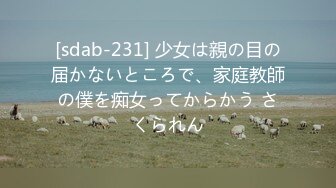 [sdab-231] 少女は親の目の届かないところで、家庭教師の僕を痴女ってからかう さくられん